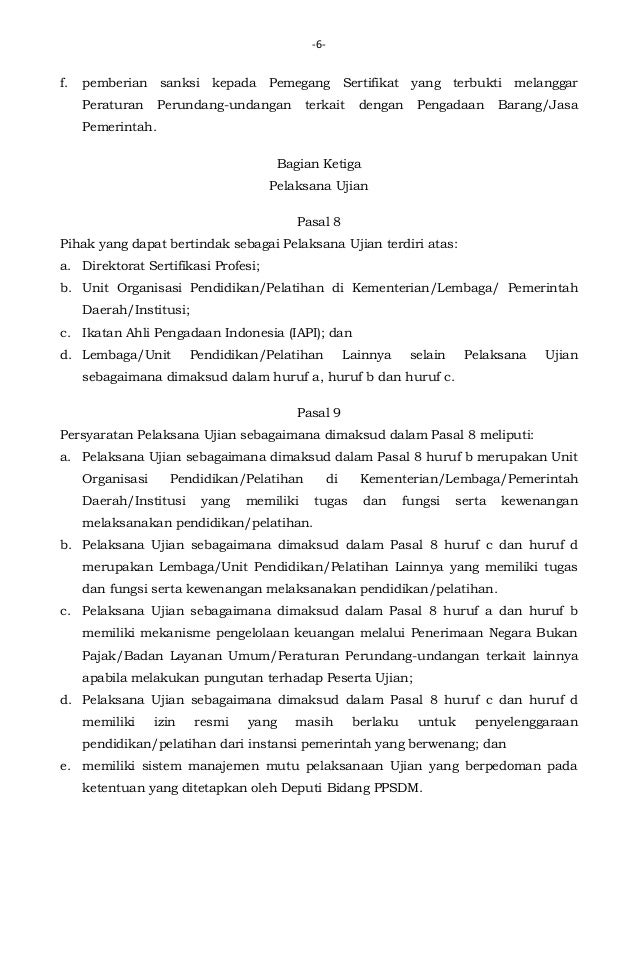 -6-

f. pemberian sanksi kepada Pemegang Sertifikat yang terbukti melanggar Peraturan Perundang-undangan terkait dengan Pengadaan Barang/Jasa Pemerintah.

Bagian Ketiga
Pelaksana Ujian

Pasal 8
Pihak yang dapat bertindak sebagai Pelaksana Ujian terdiri atas:
a. Direktorat Sertifikasi Profesi;
b. Unit Organisasi Pendidikan/Pelatihan di Kementerian/Lembaga/ Pemerintah Daerah/Institusi;
c. Ikatan Ahli Pengadaan Indonesia (IAPI); dan
d. Lembaga/Unit Pendidikan/Pelatihan Lainnya selain Pelaksana Ujian sebagaimana dimaksud dalam huruf a, huruf b dan huruf c.

Pasal 9
Persyaratan Pelaksana Ujian sebagaimana dimaksud dalam Pasal 8 meliputi:
a. Pelaksana Ujian sebagaimana dimaksud dalam Pasal 8 huruf b merupakan Unit Organisasi Pendidikan/Pelatihan di Kementerian/Lembaga/Pemerintah Daerah/Institusi yang memiliki tugas dan fungsi serta kewenangan melaksanakan pendidikan/pelatihan.
b. Pelaksana Ujian sebagaimana dimaksud dalam Pasal 8 huruf c dan huruf d merupakan Lembaga/Unit Pendidikan/Pelatihan Lainnya yang memiliki tugas dan fungsi serta kewenangan melaksanakan pendidikan/pelatihan.
c. Pelaksana Ujian sebagaimana dimaksud dalam Pasal 8 huruf a dan huruf b memiliki mekanisme pengelolaan keuangan melalui Penerimaan Negara Bukan Pajak/Badan Layanan Umum/Peraturan Perundang-undangan terkait lainnya apabila melakukan pungutan terhadap Peserta Ujian;
d. Pelaksana Ujian sebagaimana dimaksud dalam Pasal 8 huruf c dan huruf d memiliki izin resmi yang masih berlaku untuk penyelenggaraan pendidikan/pelatihan dari instansi pemerintah yang berwenang; dan
e. memiliki sistem manajemen mutu pelaksanaan Ujian yang berpedoman pada ketentuan yang ditetapkan oleh Deputi Bidang PPSDM.